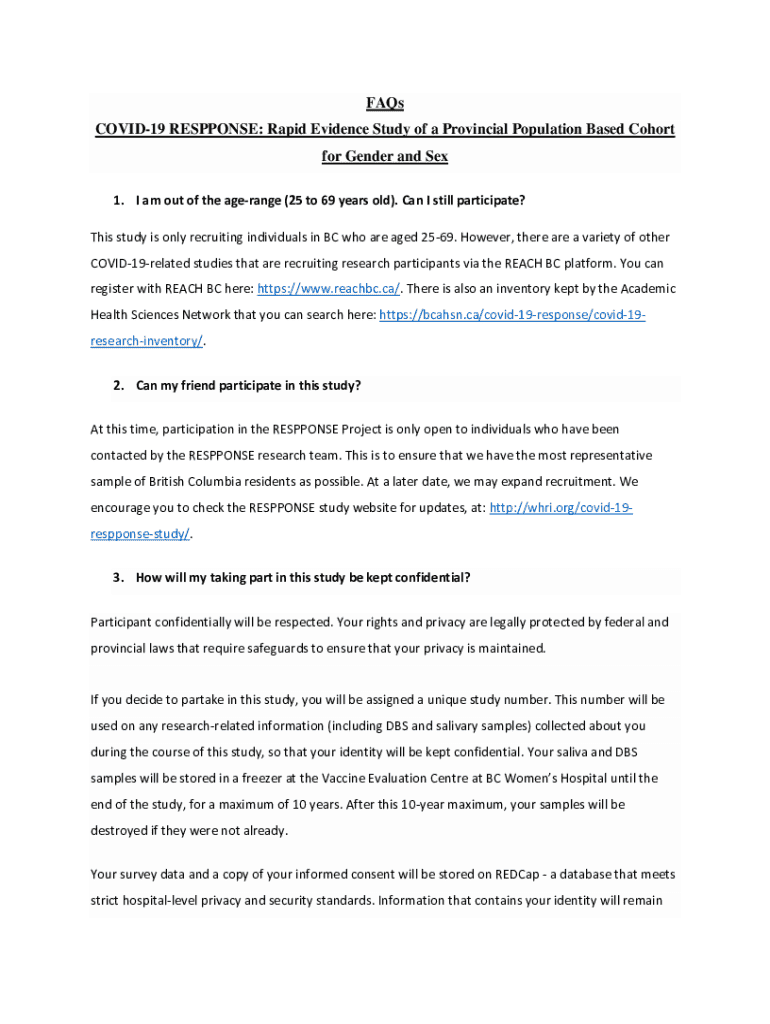 FAQs
COVID-19 RESPPONSE: Rapid Evidence Study of a Provincial Population Based Cohort for Gender and Sex

1. I am out of the age-range (25 to 69 years old). Can I still participate?

This study is only recruiting individuals in BC who are aged 25-69. However, there are a variety of other COVID-19-related studies that are recruiting research participants via the REACH BC platform. You can register with REACH BC here: https://www.reachbc.ca/. There is also an inventory kept by the Academic Health Sciences Network that you can search here: https://bcahsn.ca/covid-19-response/covid-19-research-inventory/.

2. Can my friend participate in this study?

At this time, participation in the RESPPONSE Project is only open to individuals who have been contacted by the RESPPONSE research team. This is to ensure that we have the most representative sample of British Columbia residents as possible. At a later date, we may expand recruitment. We encourage you to check the RESPPONSE study website for updates, at: http://whri.org/covid-19-respponse-study/.

3. How will my taking part in this study be kept confidential?

Participant confidentially will be respected. Your rights and privacy are legally protected by federal and provincial laws that require safeguards to ensure that your privacy is maintained.

If you decide to partake in this study, you will be assigned a unique study number. This number will be used on any research-related information (including DBS and salivary samples) collected about you during the course of this study, so that your identity will be kept confidential. Your saliva and DBS samples will be stored in a freezer at the Vaccine Evaluation Centre at BC Women's Hospital until the end of the study, for a maximum of 10 years. After this 10-year maximum, your samples will be destroyed if they were not already.

Your survey data and a copy of your informed consent will be stored on REDCap - a database that meets strict hospital-level privacy and security standards. Information that contains your identity will remain